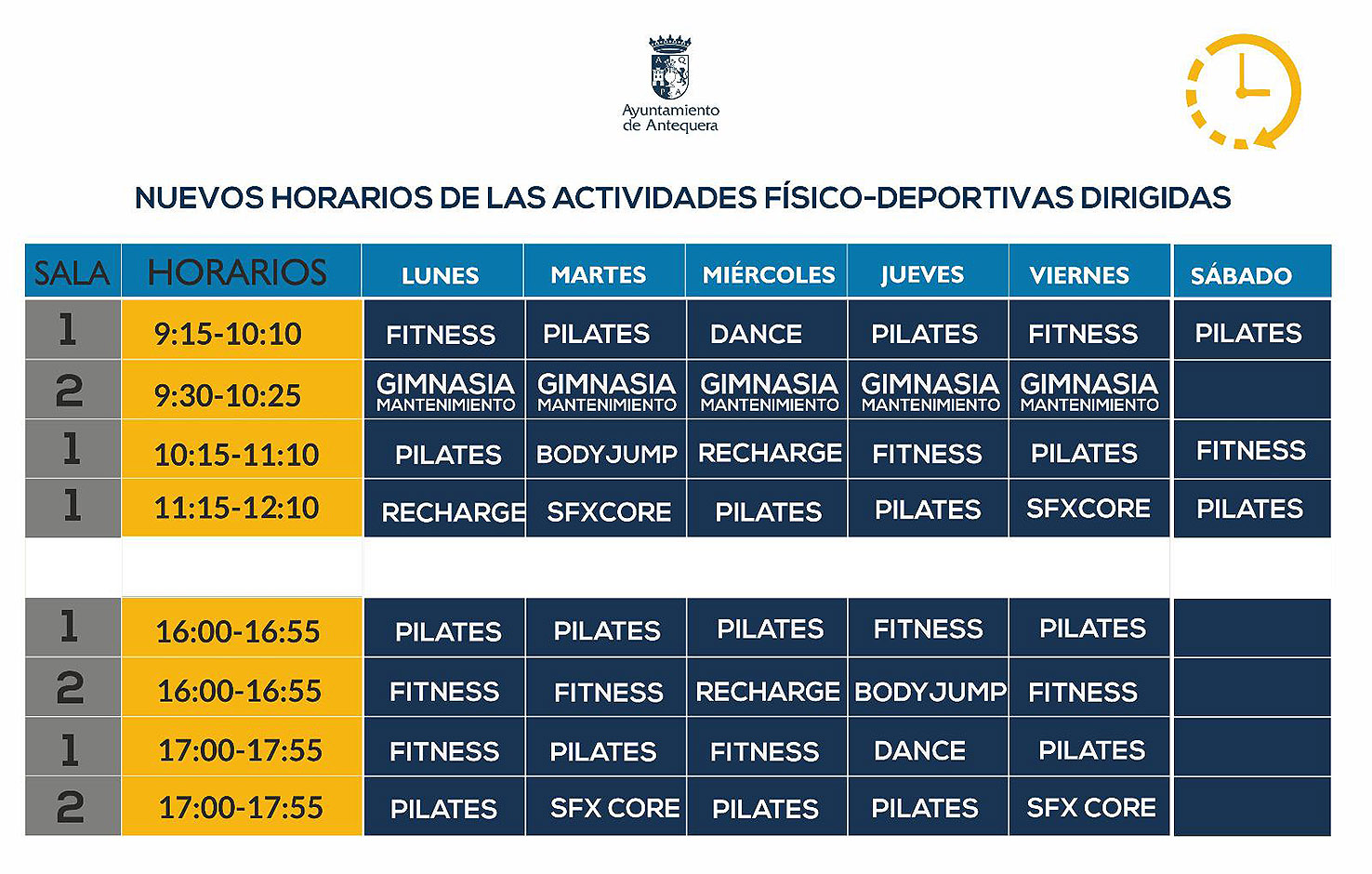 Ayuntamiento de Antequera

NUEVOS HORARIOS DE LAS ACTIVIDADES FÍSICO-DEPORTIVAS DIRIGIDAS

| SALA | HORARIOS | LUNES | MARTES | MIÉRCOLES | JUEVES | VIERNES | SÁBADO |
|---|---|---|---|---|---|---|---|
| 1 | 9:15-10:10 | FITNESS | PILATES | DANCE | PILATES | FITNESS | PILATES |
| 2 | 9:30-10:25 | GIMNASIA MANTENIMIENTO | GIMNASIA MANTENIMIENTO | GIMNASIA MANTENIMIENTO | GIMNASIA MANTENIMIENTO | GIMNASIA MANTENIMIENTO | |
| 1 | 10:15-11:10 | PILATES | BODYJUMP | RECHARGE | FITNESS | PILATES | FITNESS |
| 1 | 11:15-12:10 | RECHARGE | SFXCORE | PILATES | PILATES | SFXCORE | PILATES |
| | | | | | | | |
| 1 | 16:00-16:55 | PILATES | PILATES | PILATES | FITNESS | PILATES | |
| 2 | 16:00-16:55 | FITNESS | FITNESS | RECHARGE | BODYJUMP | FITNESS | |
| 1 | 17:00-17:55 | FITNESS | PILATES | FITNESS | DANCE | PILATES | |
| 2 | 17:00-17:55 | PILATES | SFX CORE | PILATES | PILATES | SFX CORE | |